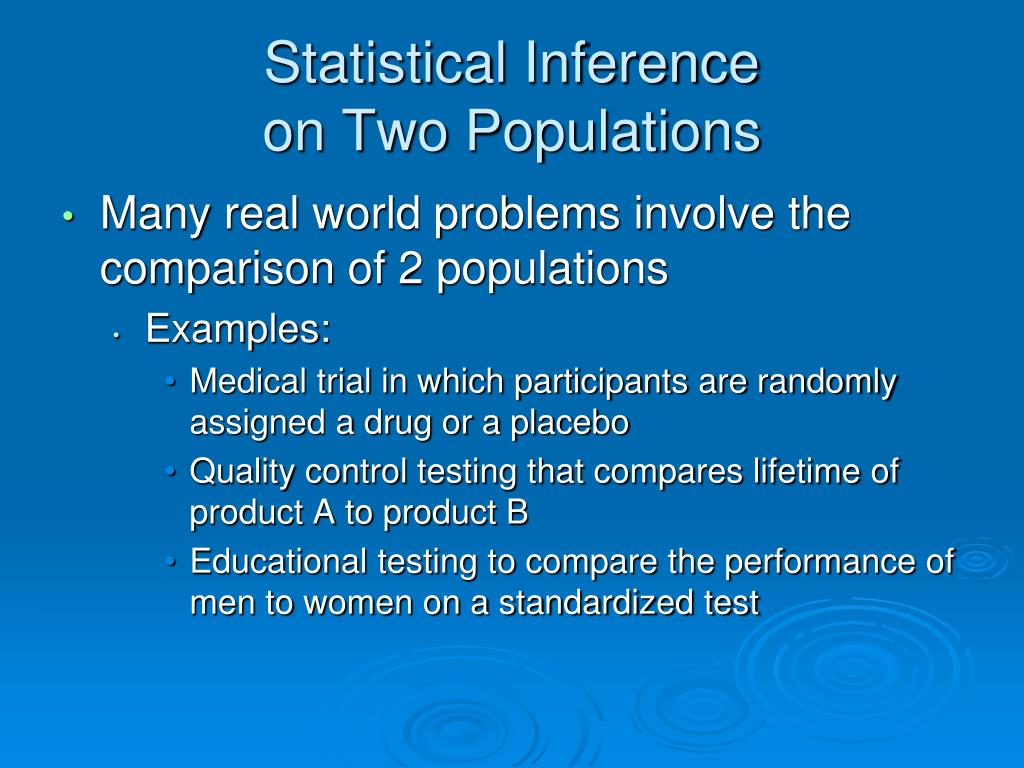 Statistical Inference
on Two Populations

• Many real world problems involve the comparison of 2 populations
  • Examples:
    • Medical trial in which participants are randomly assigned a drug or a placebo
    • Quality control testing that compares lifetime of product A to product B
    • Educational testing to compare the performance of men to women on a standardized test